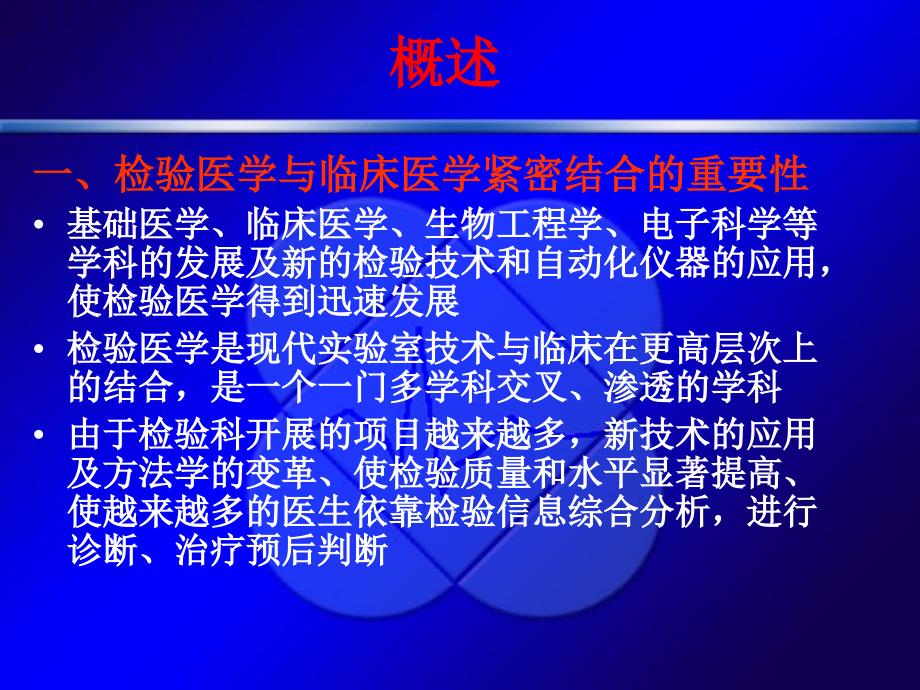 概述

一、检验医学与临床医学紧密结合的重要性

• 基础医学、临床医学、生物工程学、电子科学等学科的发展及新的检验技术和自动化仪器的应用，使检验医学得到迅速发展

• 检验医学是现代实验室技术与临床在更高层次上的结合，是一个一门多学科交叉、渗透的学科

• 由于检验科开展的项目越来越多，新技术的应用及方法学的变革、使检验质量和水平显著提高、使越来越多的医生依靠检验信息综合分析，进行诊断、治疗预后判断